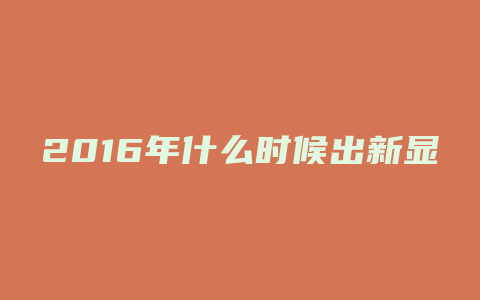 2016年什么时候出新显